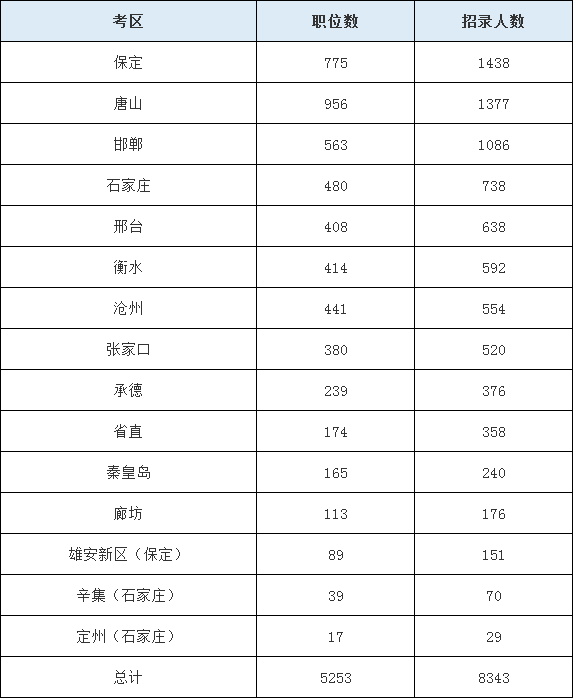 | 考区 | 职位数 | 招录人数 |
|---|---|---|
| 保定 | 775 | 1438 |
| 唐山 | 956 | 1377 |
| 邯郸 | 563 | 1086 |
| 石家庄 | 480 | 738 |
| 邢台 | 408 | 638 |
| 衡水 | 414 | 592 |
| 沧州 | 441 | 554 |
| 张家口 | 380 | 520 |
| 承德 | 239 | 376 |
| 省直 | 174 | 358 |
| 秦皇岛 | 165 | 240 |
| 廊坊 | 113 | 176 |
| 雄安新区（保定） | 89 | 151 |
| 辛集（石家庄） | 39 | 70 |
| 定州（石家庄） | 17 | 29 |
| 总计 | 5253 | 8343 |